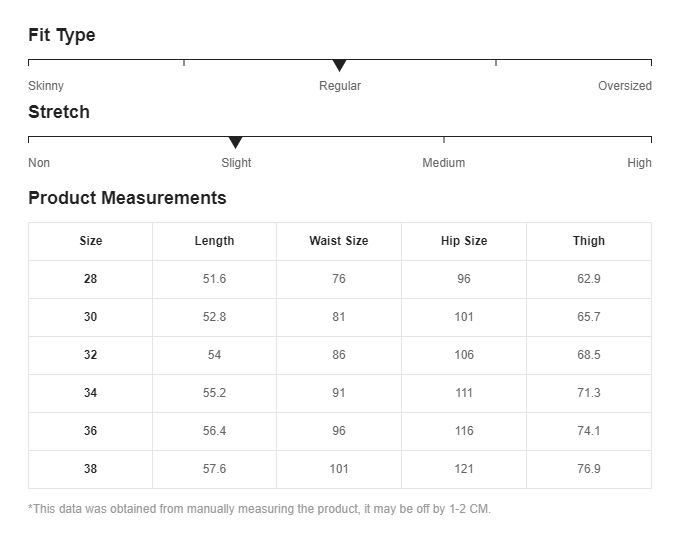 Fit Type

Skinny Regular Oversized

Stretch

Non Slight Medium High

Product Measurements

| Size | Length | Waist Size | Hip Size | Thigh |
|---|---|---|---|---|
| 28 | 51.6 | 76 | 96 | 62.9 |
| 30 | 52.8 | 81 | 101 | 65.7 |
| 32 | 54 | 86 | 106 | 68.5 |
| 34 | 55.2 | 91 | 111 | 71.3 |
| 36 | 56.4 | 96 | 116 | 74.1 |
| 38 | 57.6 | 101 | 121 | 76.9 |

*This data was obtained from manually measuring the product, it may be off by 1-2 CM.